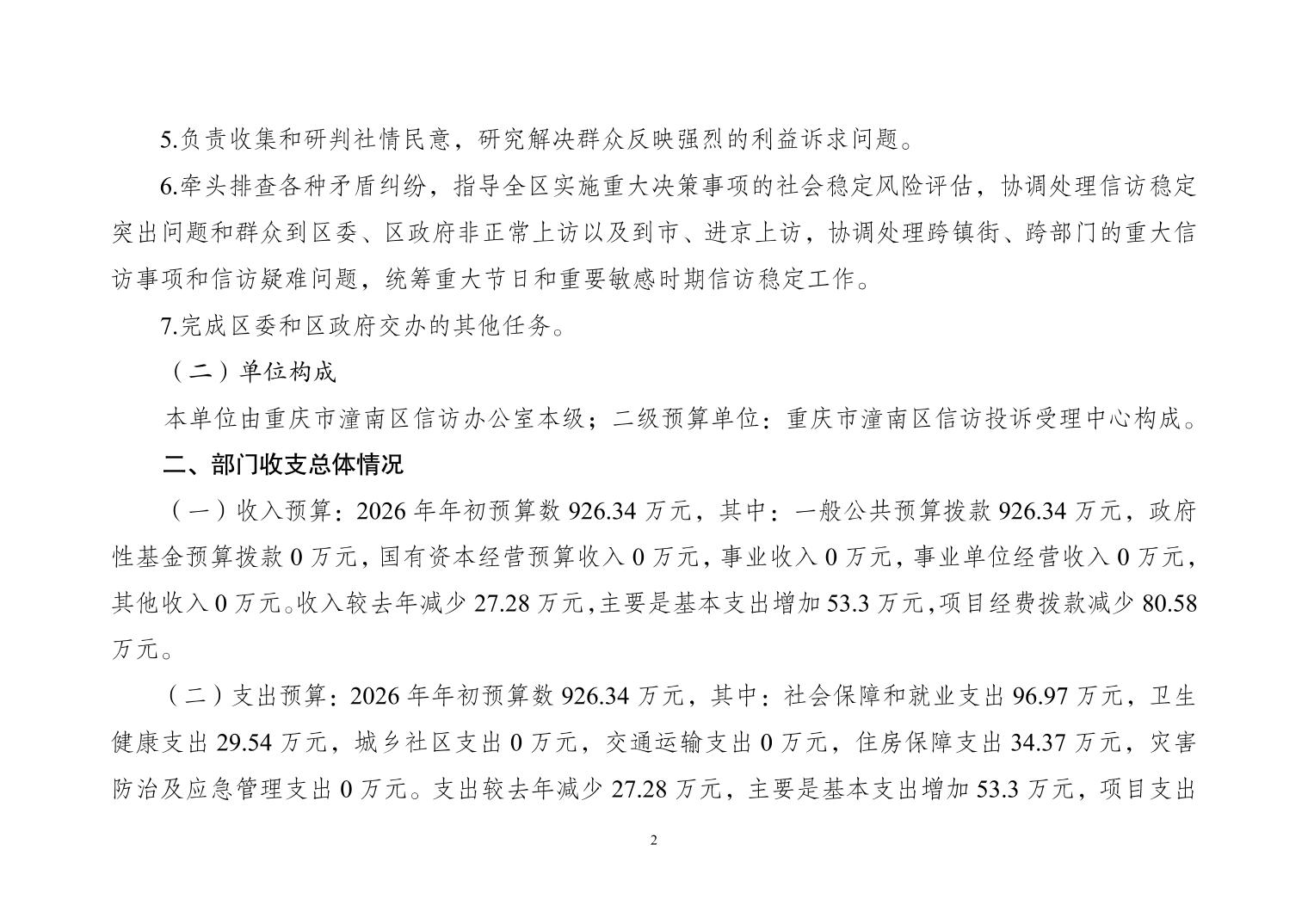 5.负责收集和研判社情民意，研究解决群众反映强烈的利益诉求问题。

6.牵头排查各种矛盾纠纷，指导全区实施重大决策事项的社会稳定风险评估，协调处理信访稳定突出问题和群众到区委、区政府非正常上访以及到市、进京上访，协调处理跨镇街、跨部门的重大信访事项和信访疑难问题，统筹重大节日和重要敏感时期信访稳定工作。

7.完成区委和区政府交办的其他任务。

（二）单位构成

本单位由重庆市潼南区信访办公室本级；二级预算单位：重庆市潼南区信访投诉受理中心构成。

二、部门收支总体情况

（一）收入预算：2026 年年初预算数 926.34 万元，其中：一般公共预算拨款 926.34 万元，政府性基金预算拨款 0 万元，国有资本经营预算收入 0 万元，事业收入 0 万元，事业单位经营收入 0 万元，其他收入 0 万元。收入较去年减少 27.28 万元，主要是基本支出增加 53.3 万元，项目经费拨款减少 80.58 万元。

（二）支出预算：2026 年年初预算数 926.34 万元，其中：社会保障和就业支出 96.97 万元，卫生健康支出 29.54 万元，城乡社区支出 0 万元，交通运输支出 0 万元，住房保障支出 34.37 万元，灾害防治及应急管理支出 0 万元。支出较去年减少 27.28 万元，主要是基本支出增加 53.3 万元，项目支出

2